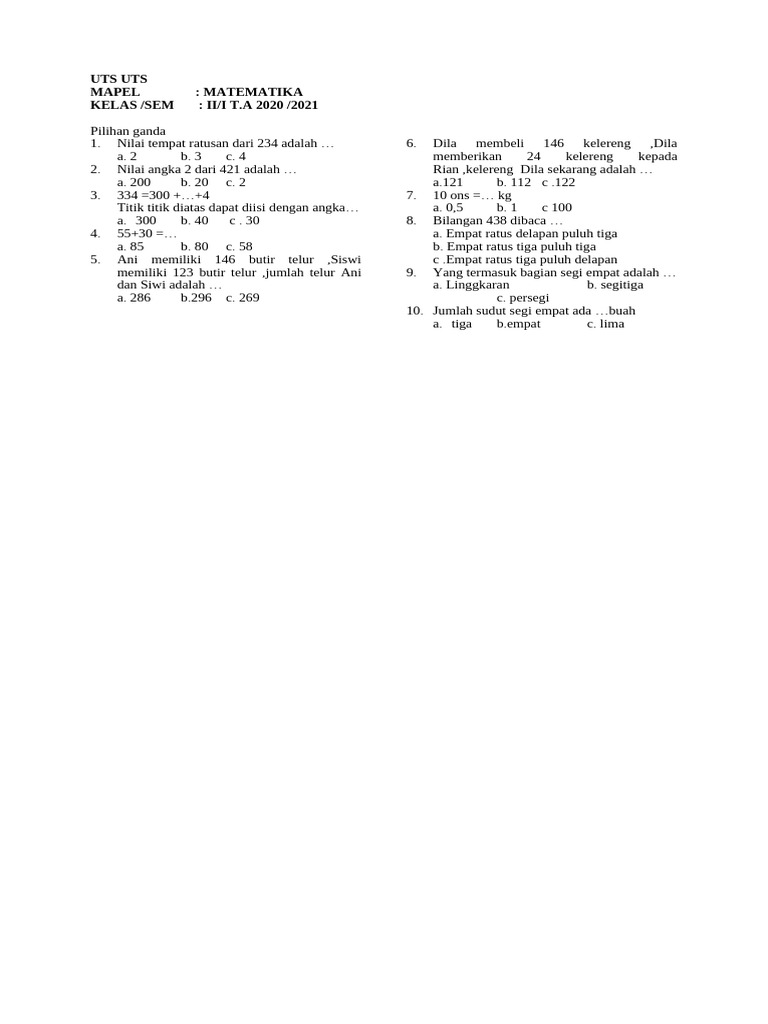 UTS UTS
MAPEL : MATEMATIKA
KELAS /SEM : II/I T.A 2020 /2021

Pilihan ganda
1. Nilai tempat ratusan dari 234 adalah …
a. 2 b. 3 c. 4
2. Nilai angka 2 dari 421 adalah …
a. 200 b. 20 c. 2
3. 334 =300 +…+4
Titik titik diatas dapat diisi dengan angka…
a. 300 b. 40 c . 30
4. 55+30 =…
a. 85 b. 80 c. 58
5. Ani memiliki 146 butir telur ,Siswi memiliki 123 butir telur ,jumlah telur Ani dan Siwi adalah …
a. 286 b.296 c. 269

6. Dila membeli 146 kelereng ,Dila memberikan 24 kelereng kepada Rian ,kelereng Dila sekarang adalah …
a.121 b. 112 c .122
7. 10 ons =… kg
a. 0,5 b. 1 c 100
8. Bilangan 438 dibaca …
a. Empat ratus delapan puluh tiga
b. Empat ratus tiga puluh tiga
c .Empat ratus tiga puluh delapan
9. Yang termasuk bagian segi empat adalah …
a. Linggkaran b. segitiga
c. persegi
10. Jumlah sudut segi empat ada …buah
a. tiga b.empat c. lima